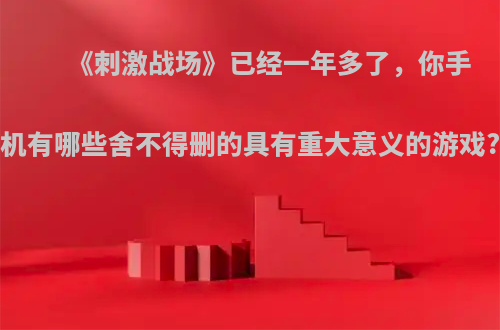 《刺激战场》已经一年多了，你手机有哪些舍不得删的具有重大意义的游戏?